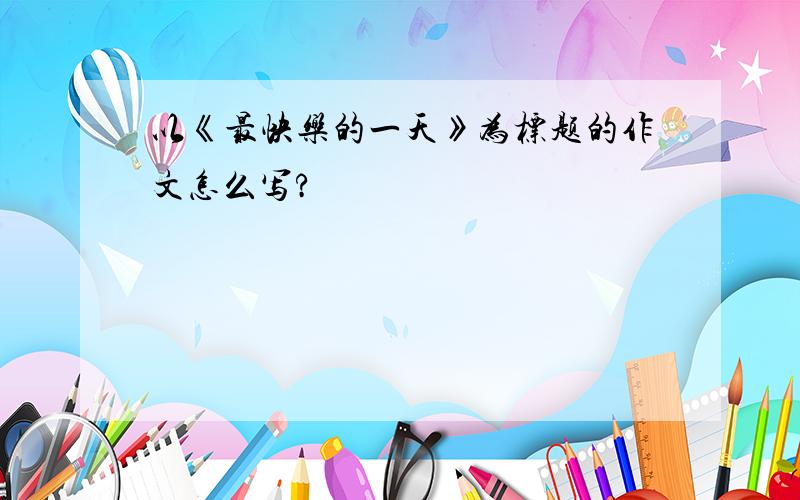 以《最快樂的一天》為標題的作文怎么写?